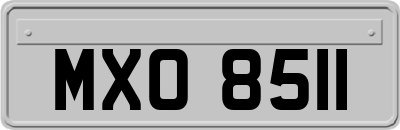 MXO 8511